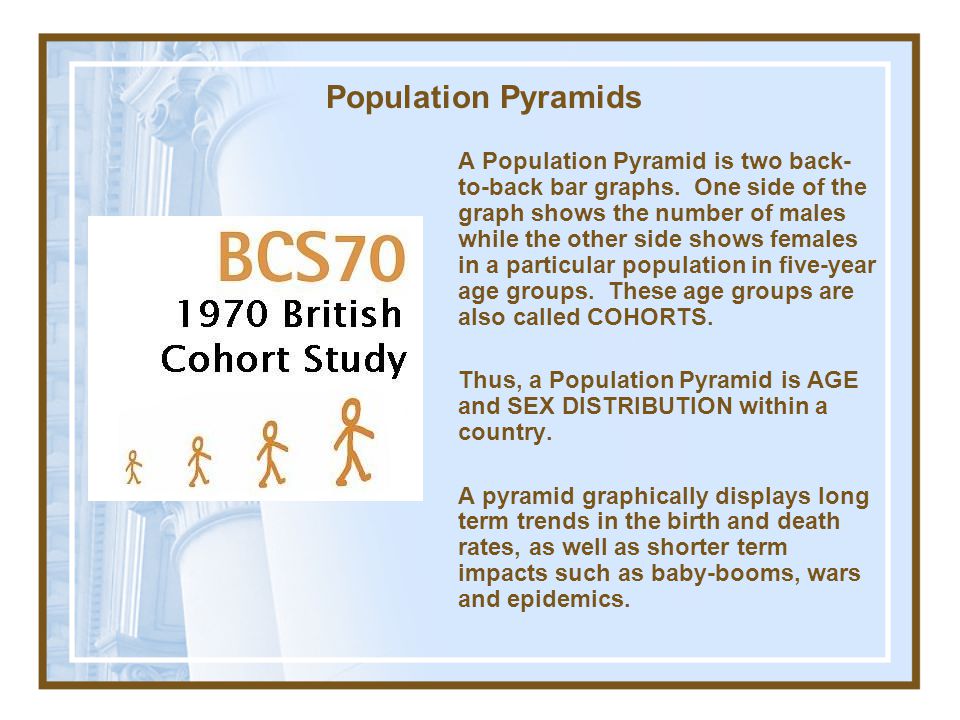 Population Pyramids

BCS70
1970 British
Cohort Study

A Population Pyramid is two back-to-back bar graphs.  One side of the graph shows the number of males while the other side shows females in a particular population in five-year age groups.  These age groups are also called COHORTS.

Thus, a Population Pyramid is AGE and SEX DISTRIBUTION within a country.

A pyramid graphically displays long term trends in the birth and death rates, as well as shorter term impacts such as baby-booms, wars and epidemics.